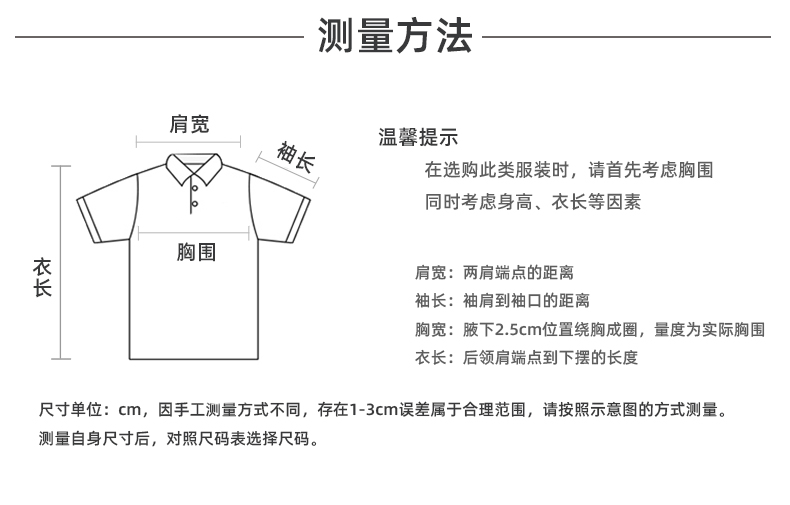 测量方法

肩宽
袖长
胸围
衣长

温馨提示
在选购此类服装时，请首先考虑胸围
同时考虑身高、衣长等因素

肩宽：两肩端点的距离
袖长：袖肩到袖口的距离
胸宽：腋下2.5cm位置绕胸成圈，量度为实际胸围
衣长：后领肩端点到下摆的长度

尺寸单位：cm，因手工测量方式不同，存在1-3cm误差属于合理范围，请按照示意图的方式测量。
测量自身尺寸后，对照尺码表选择尺码。